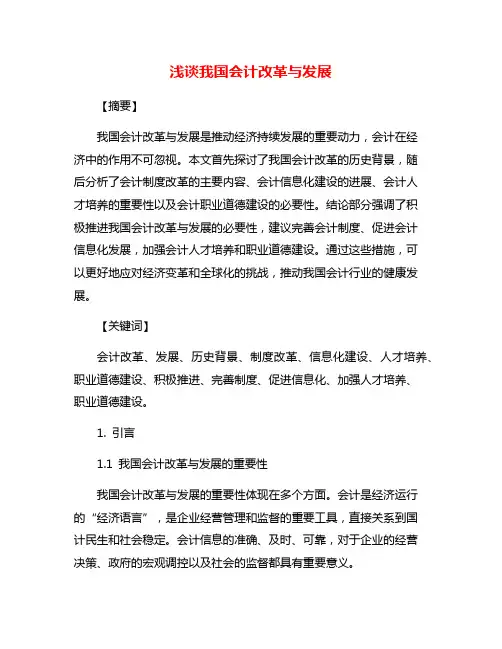 浅谈我国会计改革与发展

【摘要】

我国会计改革与发展是推动经济持续发展的重要动力，会计在经济中的作用不可忽视。本文首先探讨了我国会计改革的历史背景，随后分析了会计制度改革的主要内容、会计信息化建设的进展、会计人才培养的重要性以及会计职业道德建设的必要性。结论部分强调了积极推进我国会计改革与发展的必要性，建议完善会计制度、促进会计信息化发展，加强会计人才培养和职业道德建设。通过这些措施，可以更好地应对经济变革和全球化的挑战，推动我国会计行业的健康发展。

【关键词】

会计改革、发展、历史背景、制度改革、信息化建设、人才培养、职业道德建设、积极推进、完善制度、促进信息化、加强人才培养、职业道德建设。

1. 引言

1.1 我国会计改革与发展的重要性

我国会计改革与发展的重要性体现在多个方面。会计是经济运行的“经济语言”，是企业经营管理和监督的重要工具，直接关系到国计民生和社会稳定。会计信息的准确、及时、可靠，对于企业的经营决策、政府的宏观调控以及社会的监督都具有重要意义。